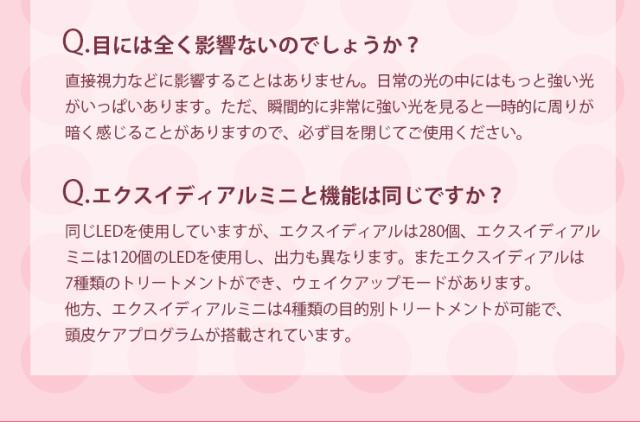 Q.目には全く影響ないのでしょうか？

直接視力などに影響することはありません。日常の光の中にはもっと強い光がいっぱいあります。ただ、瞬間的に非常に強い光を見ると一時的に周りが暗く感じることがありますので、必ず目を閉じてご使用ください。

Q.エクスイディアルミニと機能は同じですか？

同じLEDを使用していますが、エクスイディアルは280個、エクスイディアルミニは120個のLEDを使用し、出力も異なります。またエクスイディアルは7種類のトリートメントができ、ウェイクアップモードがあります。
他方、エクスイディアルミニは4種類の目的別トリートメントが可能で、頭皮ケアプログラムが搭載されています。